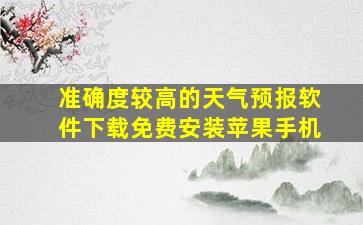 准确度较高的天气预报软件下载免费安装苹果手机